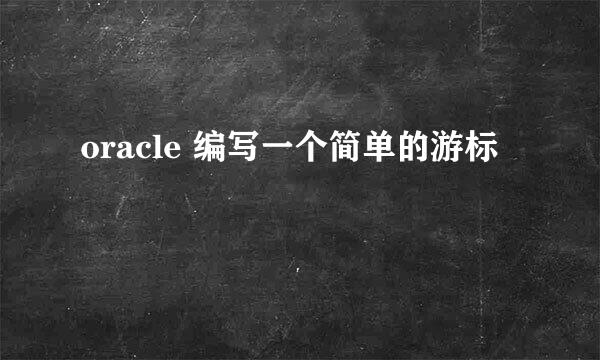 oracle 编写一个简单的游标